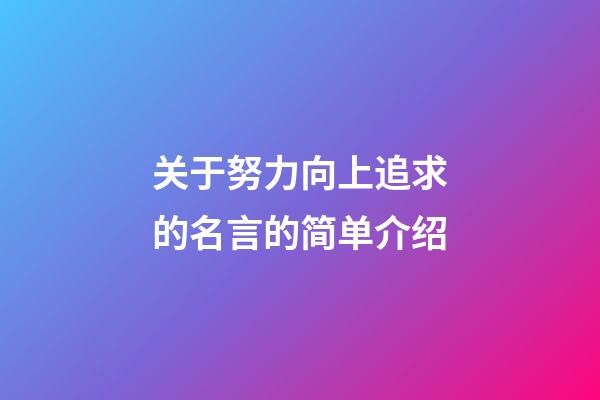 关于努力向上追求的名言的简单介绍